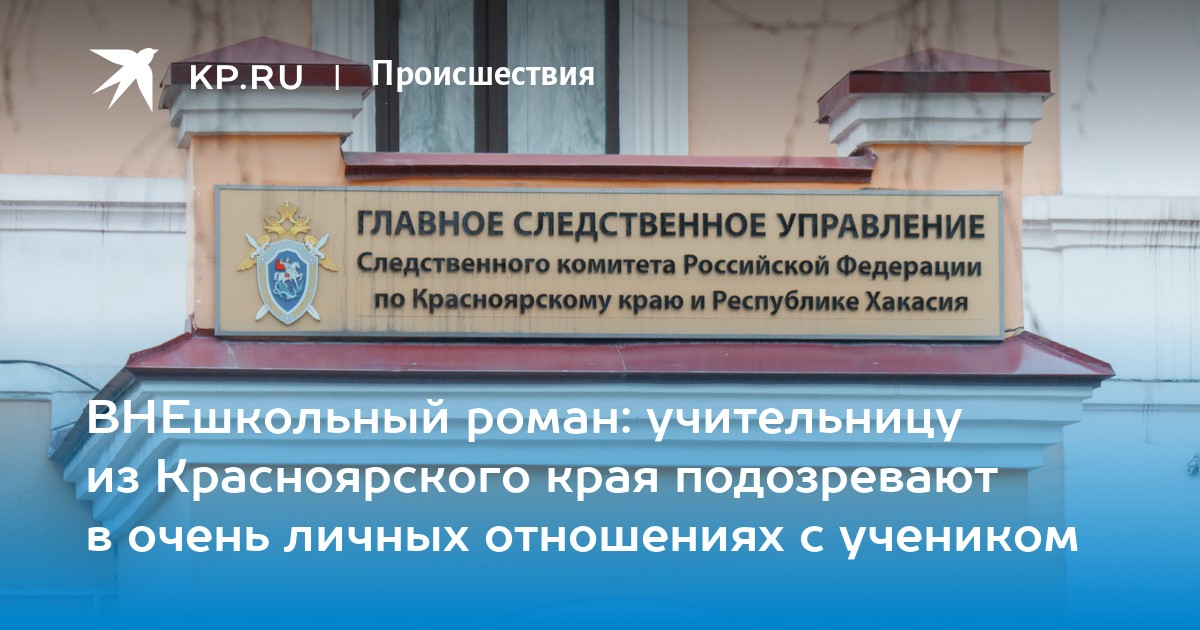 KP.RU | Происшествия

ГЛАВНОЕ СЛЕДСТВЕННОЕ УПРАВЛЕНИЕ
Следственного комитета Российской Федерации
по Красноярскому краю и Республике Хакасия

ВНЕшкольный роман: учительницу из Красноярского края подозревают в очень личных отношениях с учеником